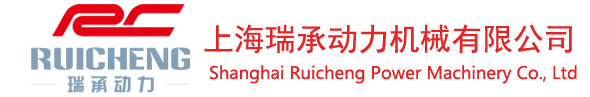 RC
RUICHENG
瑞承动力

上海瑞承动力机械有限公司
Shanghai Ruicheng Power Machinery Co., Ltd